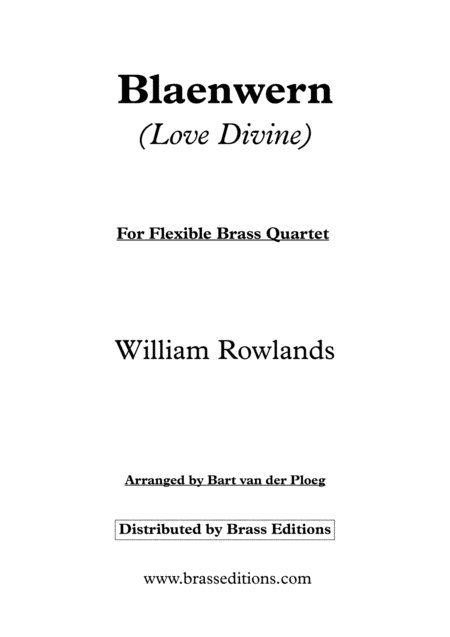 Blaenwern
(Love Divine)

For Flexible Brass Quartet

William Rowlands

Arranged by Bart van der Ploeg

Distributed by Brass Editions

www.brasseditions.com